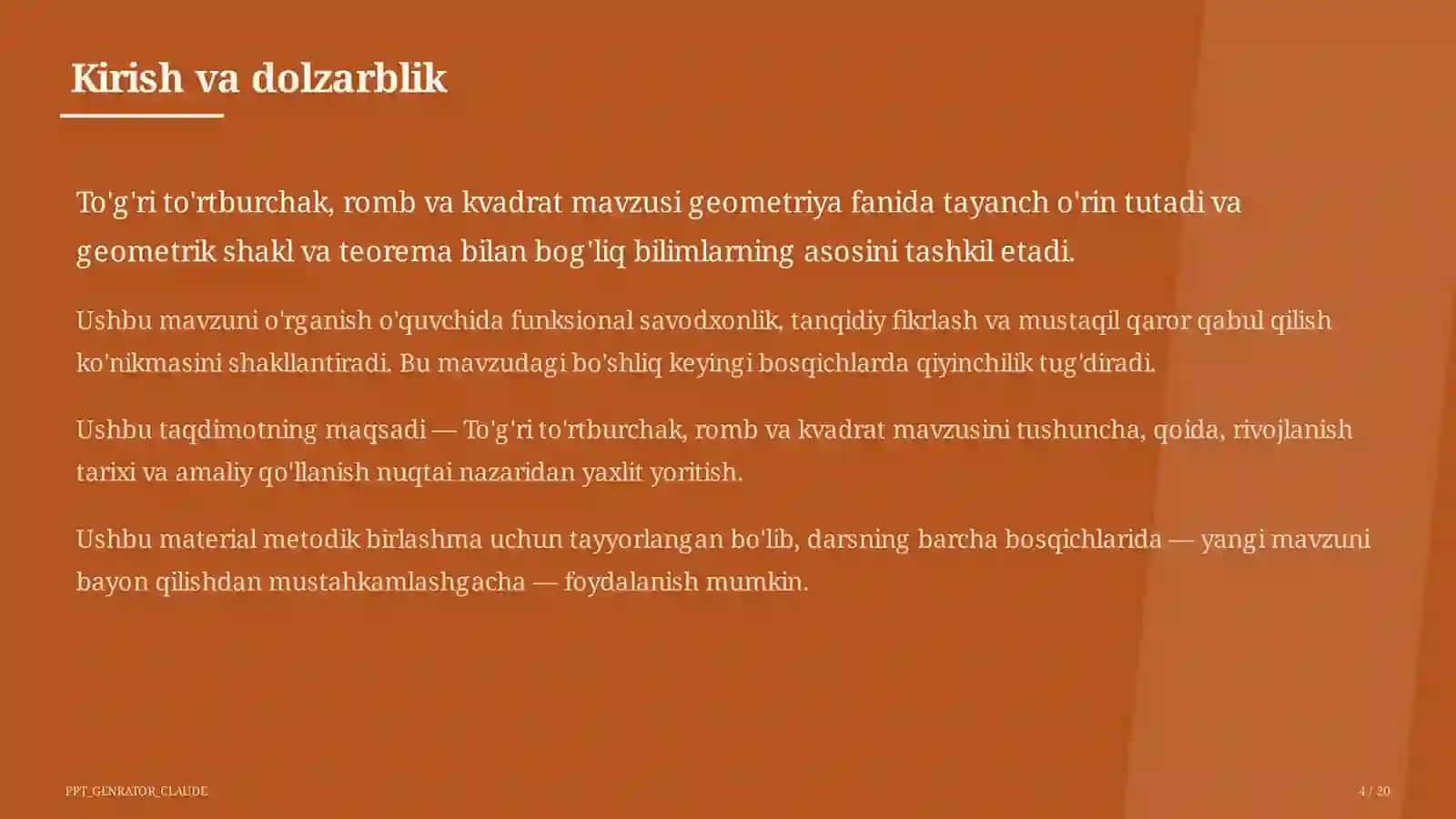 Kirish va dolzarblik

To'g'ri to'rtburchak, romb va kvadrat mavzusi geometriya fanida tayanch o'rin tutadi va geometrik shakl va teorema bilan bog'liq bilimlarning asosini tashkil etadi.

Ushbu mavzuni o'rganish o'quvchida funksional savodxonlik, tanqidiy fikrlash va mustaqil qaror qabul qilish ko'nikmasini shakllantiradi. Bu mavzudagi bo'shliq keyingi bosqichlarda qiyinchilik tug'diradi.

Ushbu taqdimotning maqsadi — To'g'ri to'rtburchak, romb va kvadrat mavzusini tushuncha, qoida, rivojlanish tarixi va amaliy qo'llanish nuqtai nazaridan yaxlit yoritish.

Ushbu material metodik birlashma uchun tayyorlangan bo'lib, darsning barcha bosqichlarida — yangi mavzuni bayon qilishdan mustahkamlashgacha — foydalanish mumkin.

PPT_GENRATOR_CLAUDE

4 / 20